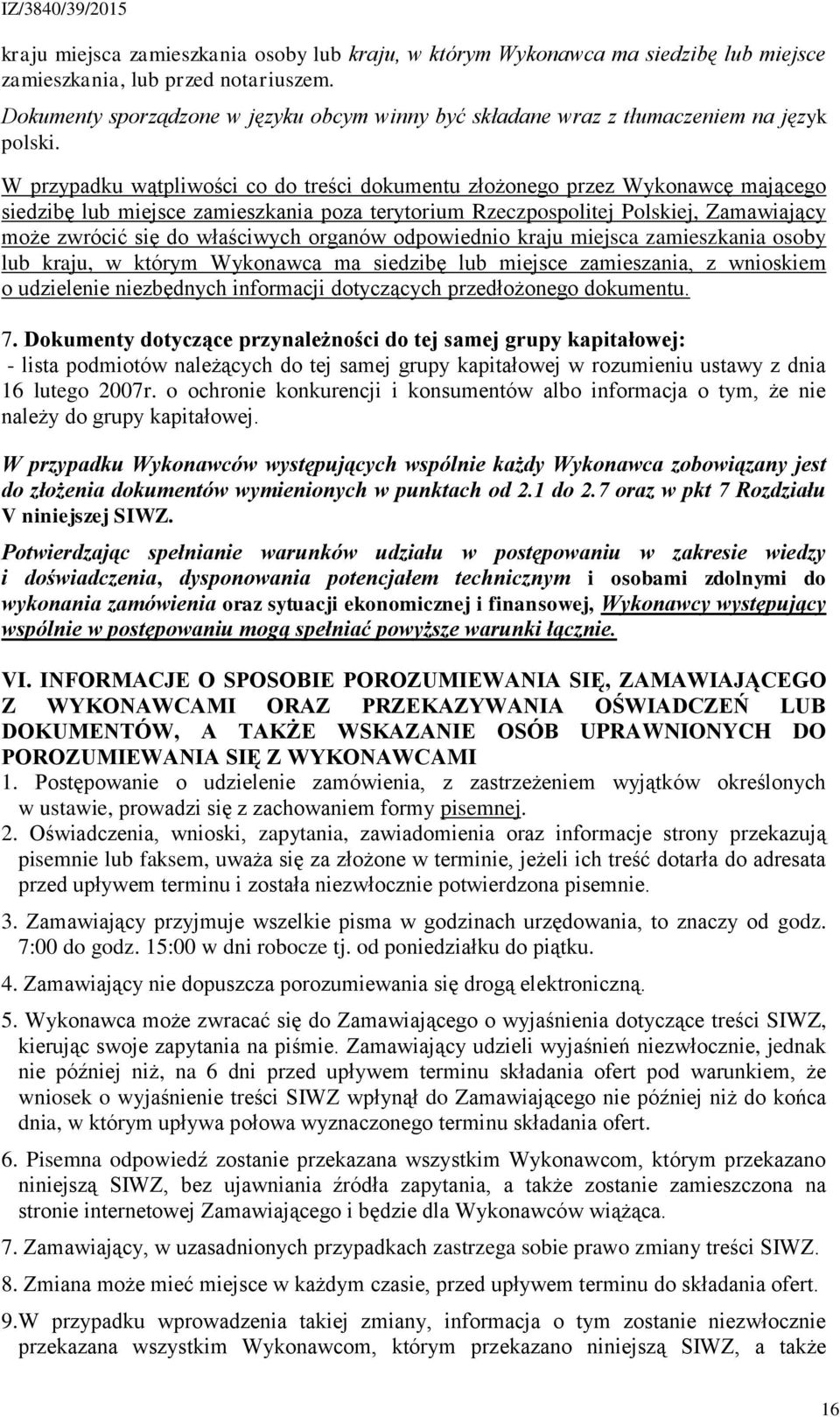 IZ/3840/39/2015

kraju miejsca zamieszkania osoby lub kraju, w którym Wykonawca ma siedzibę lub miejsce zamieszkania, lub przed notariuszem.

Dokumenty sporządzone w języku obcym winny być składane wraz z tłumaczeniem na język polski.

W przypadku wątpliwości co do treści dokumentu złożonego przez Wykonawcę mającego siedzibę lub miejsce zamieszkania poza terytorium Rzeczpospolitej Polskiej, Zamawiający może zwrócić się do właściwych organów odpowiednio kraju miejsca zamieszkania osoby lub kraju, w którym Wykonawca ma siedzibę lub miejsce zamieszania, z wnioskiem o udzielenie niezbędnych informacji dotyczących przedłożonego dokumentu.

7. Dokumenty dotyczące przynależności do tej samej grupy kapitałowej:
- lista podmiotów należących do tej samej grupy kapitałowej w rozumieniu ustawy z dnia 16 lutego 2007r. o ochronie konkurencji i konsumentów albo informacja o tym, że nie należy do grupy kapitałowej.

W przypadku Wykonawców występujących wspólnie każdy Wykonawca zobowiązany jest do złożenia dokumentów wymienionych w punktach od 2.1 do 2.7 oraz w pkt 7 Rozdziału V niniejszej SIWZ.

Potwierdzając spełnianie warunków udziału w postępowaniu w zakresie wiedzy i doświadczenia, dysponowania potencjałem technicznym i osobami zdolnymi do wykonania zamówienia oraz sytuacji ekonomicznej i finansowej, Wykonawcy występujący wspólnie w postępowaniu mogą spełniać powyższe warunki łącznie.

VI. INFORMACJE O SPOSOBIE POROZUMIEWANIA SIĘ, ZAMAWIAJĄCEGO Z WYKONAWCAMI ORAZ PRZEKAZYWANIA OŚWIADCZEŃ LUB DOKUMENTÓW, A TAKŻE WSKAZANIE OSÓB UPRAWNIONYCH DO POROZUMIEWANIA SIĘ Z WYKONAWCAMI
1. Postępowanie o udzielenie zamówienia, z zastrzeżeniem wyjątków określonych w ustawie, prowadzi się z zachowaniem formy pisemnej.
2. Oświadczenia, wnioski, zapytania, zawiadomienia oraz informacje strony przekazują pisemnie lub faksem, uważa się za złożone w terminie, jeżeli ich treść dotarła do adresata przed upływem terminu i została niezwłocznie potwierdzona pisemnie.
3. Zamawiający przyjmuje wszelkie pisma w godzinach urzędowania, to znaczy od godz. 7:00 do godz. 15:00 w dni robocze tj. od poniedziałku do piątku.
4. Zamawiający nie dopuszcza porozumiewania się drogą elektroniczną.
5. Wykonawca może zwracać się do Zamawiającego o wyjaśnienia dotyczące treści SIWZ, kierując swoje zapytania na piśmie. Zamawiający udzieli wyjaśnień niezwłocznie, jednak nie później niż, na 6 dni przed upływem terminu składania ofert pod warunkiem, że wniosek o wyjaśnienie treści SIWZ wpłynął do Zamawiającego nie później niż do końca dnia, w którym upływa połowa wyznaczonego terminu składania ofert.
6. Pisemna odpowiedź zostanie przekazana wszystkim Wykonawcom, którym przekazano niniejszą SIWZ, bez ujawniania źródła zapytania, a także zostanie zamieszczona na stronie internetowej Zamawiającego i będzie dla Wykonawców wiążąca.
7. Zamawiający, w uzasadnionych przypadkach zastrzega sobie prawo zmiany treści SIWZ.
8. Zmiana może mieć miejsce w każdym czasie, przed upływem terminu do składania ofert.
9.W przypadku wprowadzenia takiej zmiany, informacja o tym zostanie niezwłocznie przekazana wszystkim Wykonawcom, którym przekazano niniejszą SIWZ, a także

16